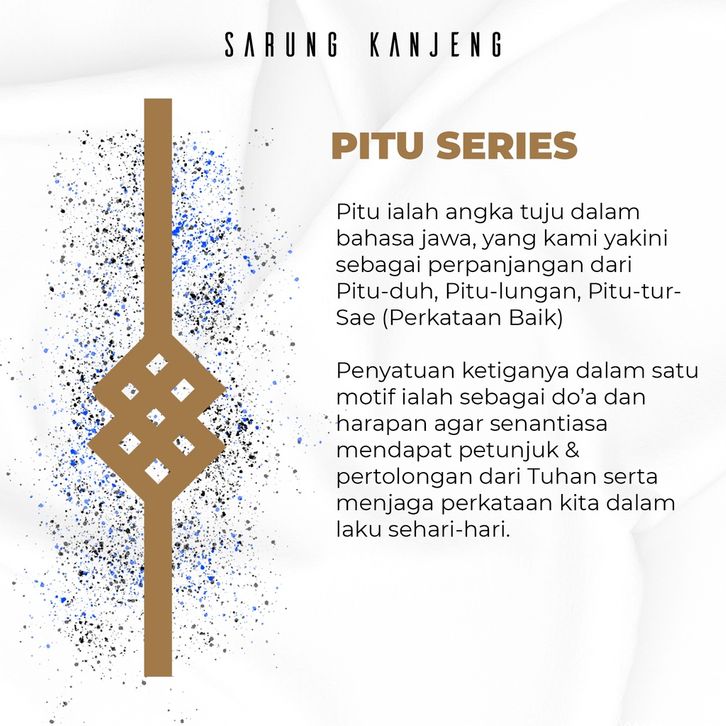 SARUNG KANJENG

PITU SERIES

Pitu ialah angka tuju dalam bahasa jawa, yang kami yakini sebagai perpanjangan dari Pitu-duh, Pitu-lungan, Pitu-tur-Sae (Perkataan Baik)

Penyatuan ketiganya dalam satu motif ialah sebagai do'a dan harapan agar senantiasa mendapat petunjuk & pertolongan dari Tuhan serta menjaga perkataan kita dalam laku sehari-hari.